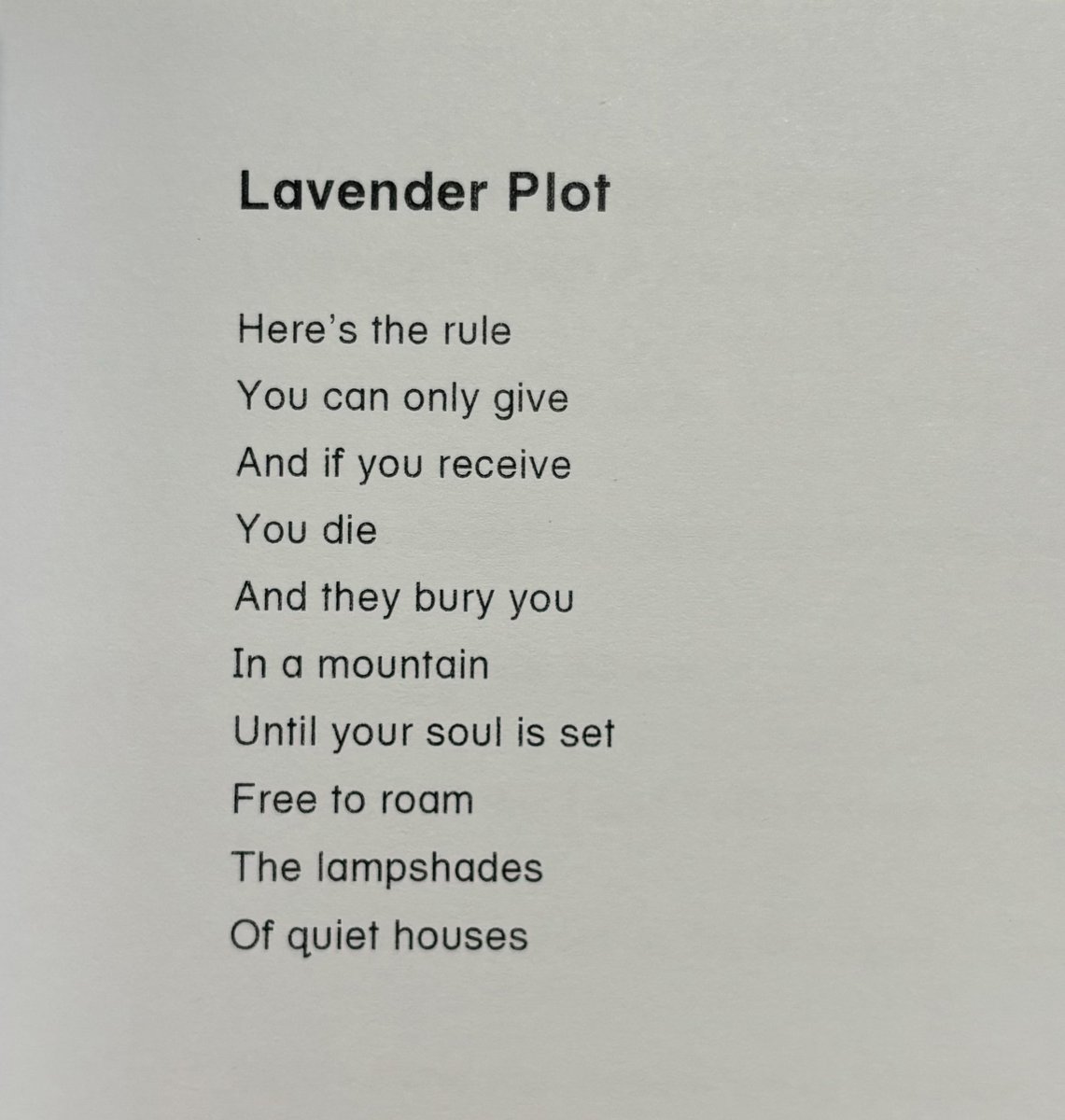 Lavender Plot

Here's the rule
You can only give
And if you receive
You die
And they bury you
In a mountain
Until your soul is set
Free to roam
The lampshades
Of quiet houses